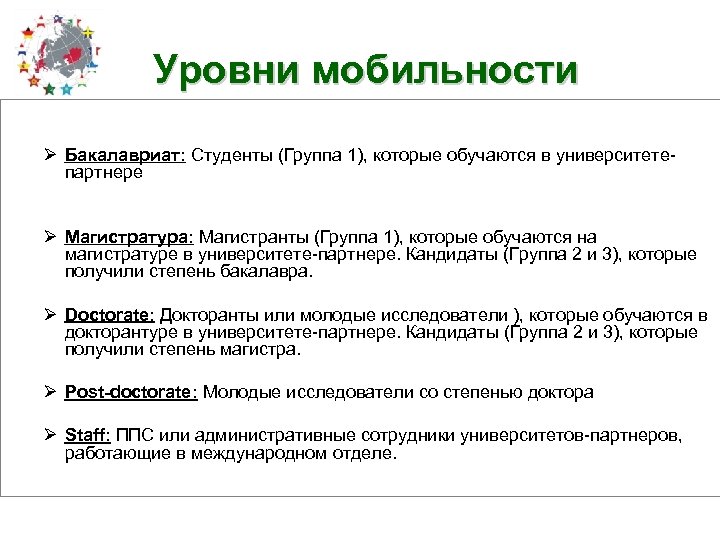 Уровни мобильности

➢ Бакалавриат: Студенты (Группа 1), которые обучаются в университете-партнере

➢ Магистратура: Магистранты (Группа 1), которые обучаются на магистратуре в университете-партнере. Кандидаты (Группа 2 и 3), которые получили степень бакалавра.

➢ Doctorate: Докторанты или молодые исследователи ), которые обучаются в докторантуре в университете-партнере. Кандидаты (Группа 2 и 3), которые получили степень магистра.

➢ Post-doctorate: Молодые исследователи со степенью доктора

➢ Staff: ППС или административные сотрудники университетов-партнеров, работающие в международном отделе.